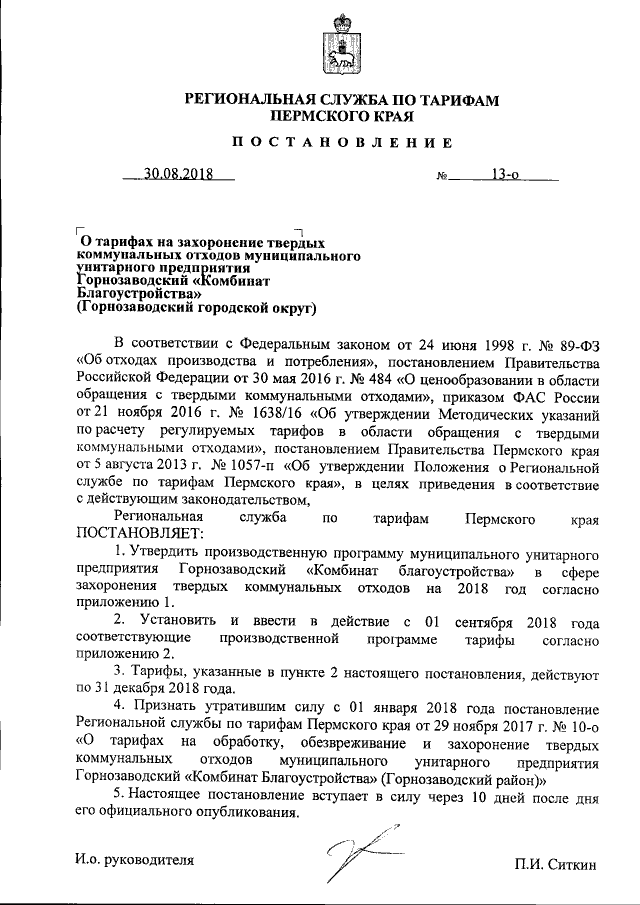 РЕГИОНАЛЬНАЯ СЛУЖБА ПО ТАРИФАМ ПЕРМСКОГО КРАЯ

ПОСТАНОВЛЕНИЕ

30.08.2018 № 13-о

О тарифах на захоронение твердых коммунальных отходов муниципального унитарного предприятия Горнозаводский «Комбинат Благоустройства» (Горнозаводский городской округ)

В соответствии с Федеральным законом от 24 июня 1998 г. № 89-ФЗ «Об отходах производства и потребления», постановлением Правительства Российской Федерации от 30 мая 2016 г. № 484 «О ценообразовании в области обращения с твердыми коммунальными отходами», приказом ФАС России от 21 ноября 2016 г. № 1638/16 «Об утверждении Методических указаний по расчету регулируемых тарифов в области обращения с твердыми коммунальными отходами», постановлением Правительства Пермского края от 5 августа 2013 г. № 1057-п «Об утверждении Положения о Региональной службе по тарифам Пермского края», в целях приведения в соответствие с действующим законодательством,

Региональная служба по тарифам Пермского края ПОСТАНОВЛЯЕТ:

1. Утвердить производственную программу муниципального унитарного предприятия Горнозаводский «Комбинат благоустройства» в сфере захоронения твердых коммунальных отходов на 2018 год согласно приложению 1.

2. Установить и ввести в действие с 01 сентября 2018 года соответствующие производственной программе тарифы согласно приложению 2.

3. Тарифы, указанные в пункте 2 настоящего постановления, действуют по 31 декабря 2018 года.

4. Признать утратившим силу с 01 января 2018 года постановление Региональной службы по тарифам Пермского края от 29 ноября 2017 г. № 10-о «О тарифах на обработку, обезвреживание и захоронение твердых коммунальных отходов муниципального унитарного предприятия Горнозаводский «Комбинат Благоустройства» (Горнозаводский район)»

5. Настоящее постановление вступает в силу через 10 дней после дня его официального опубликования.

И.о. руководителя П.И. Ситкин